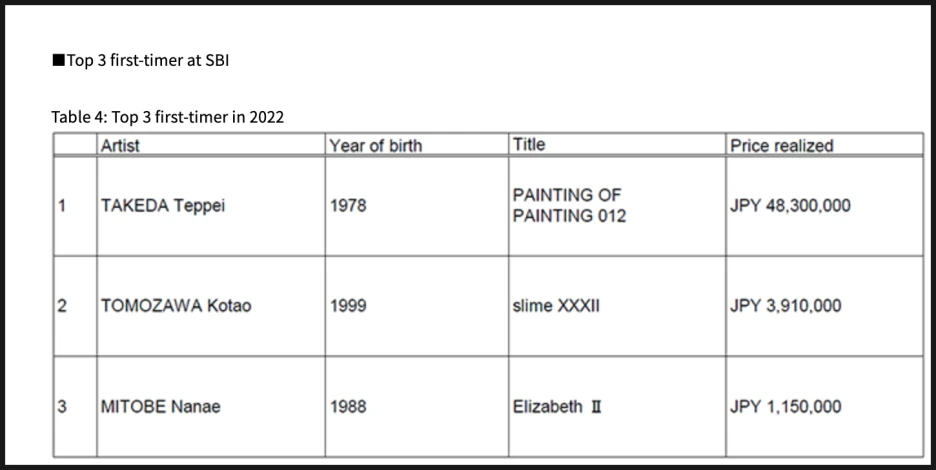 ■Top 3 first-timer at SBI

Table 4: Top 3 first-timer in 2022

| | Artist | Year of birth | Title | Price realized |
|---|---|---|---|---|
| 1 | TAKEDA Teppei | 1978 | PAINTING OF PAINTING 012 | JPY 48,300,000 |
| 2 | TOMOZAWA Kotao | 1999 | slime XXXII | JPY 3,910,000 |
| 3 | MITOBE Nanae | 1988 | Elizabeth Ⅱ | JPY 1,150,000 |